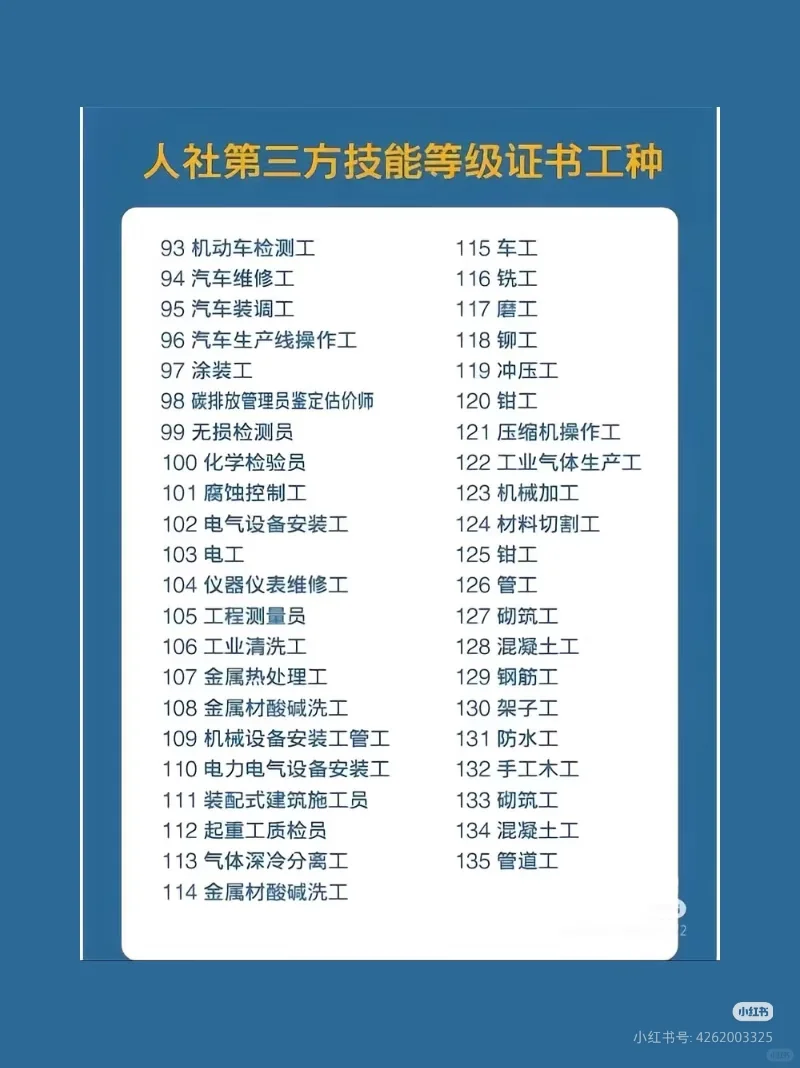 人社第三方技能等级证书工种

93 机动车检测工
94 汽车维修工
95 汽车装调工
96 汽车生产线操作工
97 涂装工
98 碳排放管理员鉴定估价师
99 无损检测员
100 化学检验员
101 腐蚀控制工
102 电气设备安装工
103 电工
104 仪器仪表维修工
105 工程测量员
106 工业清洗工
107 金属热处理工
108 金属材酸碱洗工
109 机械设备安装工管工
110 电力电气设备安装工
111 装配式建筑施工员
112 起重工质检员
113 气体深冷分离工
114 金属材酸碱洗工

115 车工
116 铣工
117 磨工
118 铆工
119 冲压工
120 钳工
121 压缩机操作工
122 工业气体生产工
123 机械加工
124 材料切割工
125 钳工
126 管工
127 砌筑工
128 混凝土工
129 钢筋工
130 架子工
131 防水工
132 手工木工
133 砌筑工
134 混凝土工
135 管道工

小红书
小红书号: 4262003325